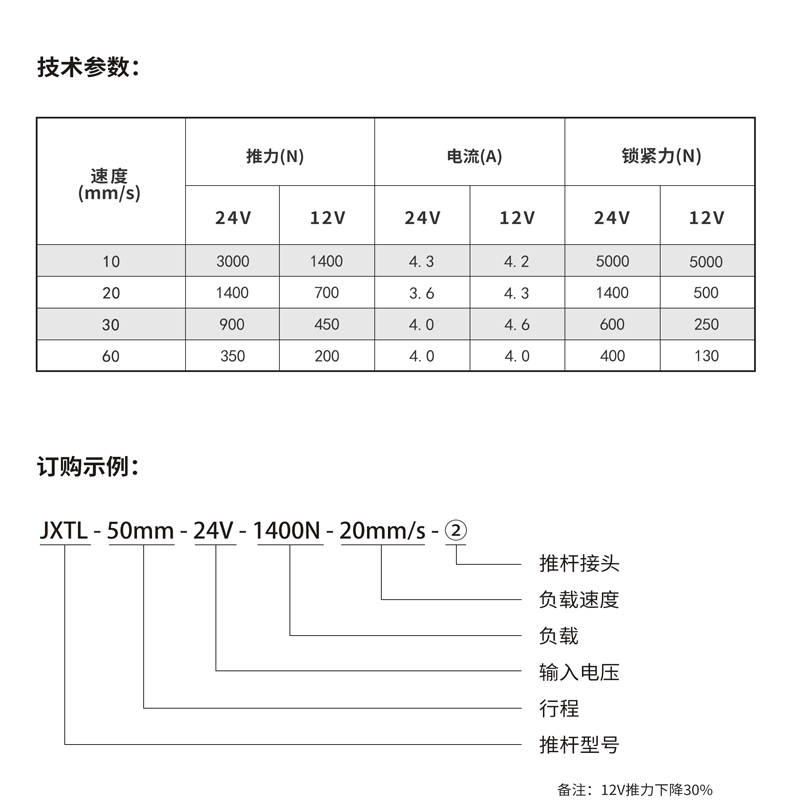 技术参数：

| 速度 (mm/s) | 推力(N) 24V | 推力(N) 12V | 电流(A) 24V | 电流(A) 12V | 锁紧力(N) 24V | 锁紧力(N) 12V |
|---|---|---|---|---|---|---|
| 10 | 3000 | 1400 | 4.3 | 4.2 | 5000 | 5000 |
| 20 | 1400 | 700 | 3.6 | 4.3 | 1400 | 500 |
| 30 | 900 | 450 | 4.0 | 4.6 | 600 | 250 |
| 60 | 350 | 200 | 4.0 | 4.0 | 400 | 130 |

订购示例：

JXTL - 50mm - 24V - 1400N - 20mm/s - ②

推杆接头
负载速度
负载
输入电压
行程
推杆型号

备注：12V推力下降30%